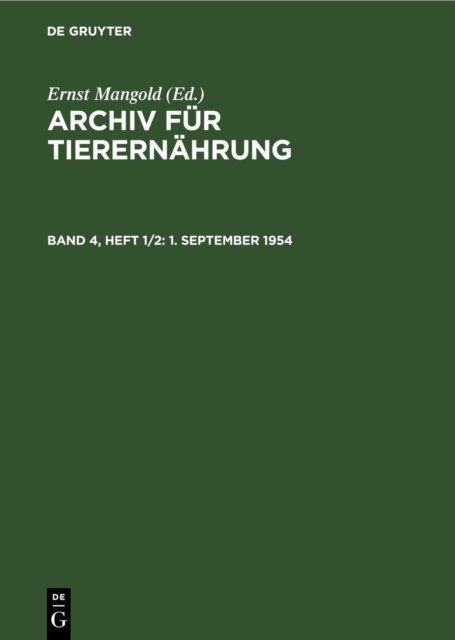 DE GRUYTER

Ernst Mangold (Ed.)

ARCHIV FÜR TIERERNÄHRUNG

BAND 4, HEFT 1/2: 1. SEPTEMBER 1954

DE
G